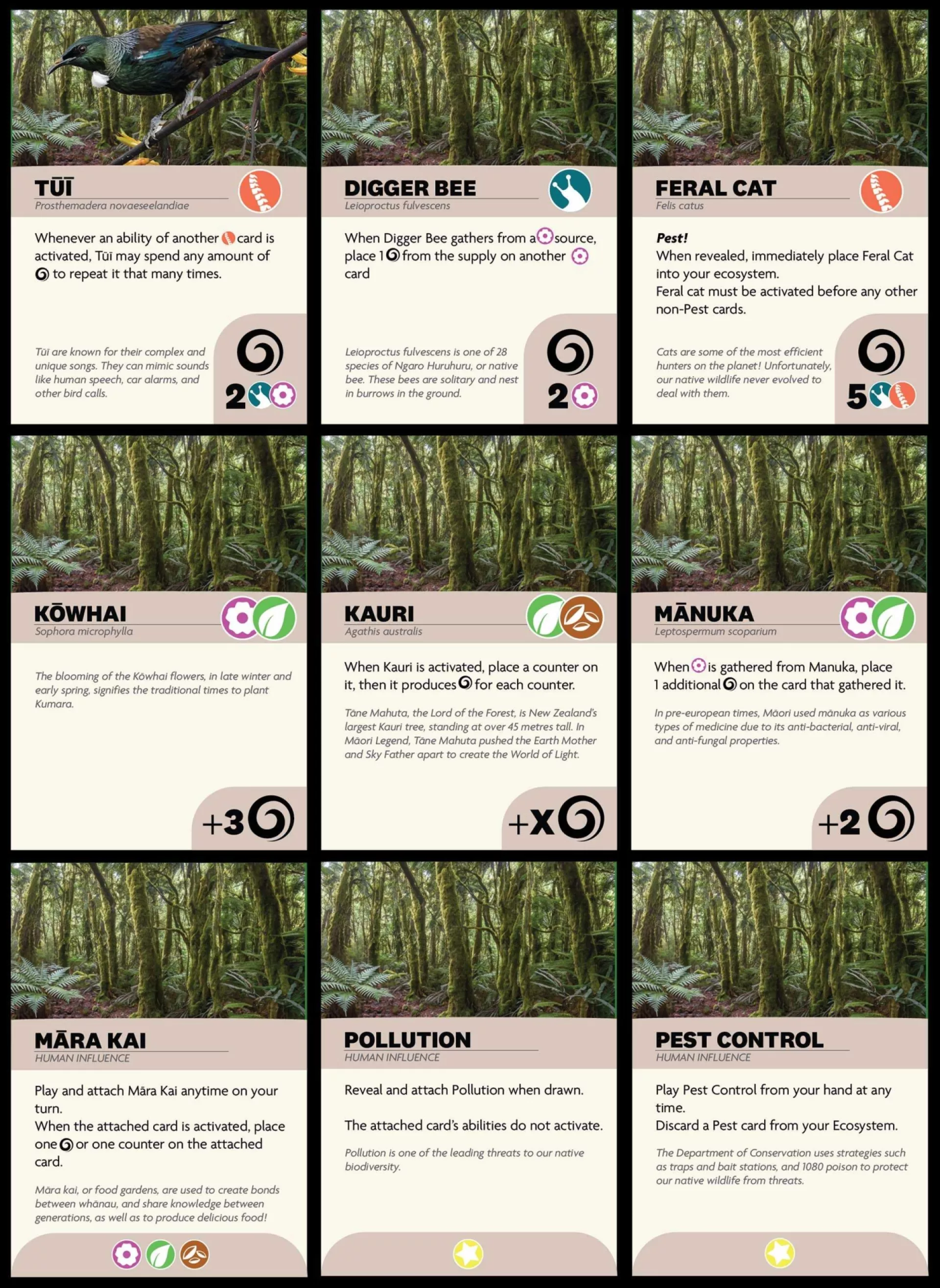 TŪĪ
Prosthemadera novaeseelandiae

Whenever an ability of another card is activated, Tūī may spend any amount of to repeat it that many times.

Tūī are known for their complex and unique songs. They can mimic sounds like human speech, car alarms, and other bird calls.

2

DIGGER BEE
Leioproctus fulvescens

When Digger Bee gathers from a source, place 1 from the supply on another card

Leioproctus fulvescens is one of 28 species of Ngaro Huruhuru, or native bee. These bees are solitary and nest in burrows in the ground.

2

FERAL CAT
Felis catus

Pest!
When revealed, immediately place Feral Cat into your ecosystem.
Feral cat must be activated before any other non-Pest cards.

Cats are some of the most efficient hunters on the planet! Unfortunately, our native wildlife never evolved to deal with them.

5

KŌWHAI
Sophora microphylla

The blooming of the Kōwhai flowers, in late winter and early spring, signifies the traditional times to plant Kumara.

+3

KAURI
Agathis australis

When Kauri is activated, place a counter on it, then it produces for each counter.

Tāne Mahuta, the Lord of the Forest, is New Zealand's largest Kauri tree, standing at over 45 metres tall. In Māori Legend, Tāne Mahuta pushed the Earth Mother and Sky Father apart to create the World of Light.

+X

MĀNUKA
Leptospermum scoparium

When is gathered from Manuka, place 1 additional on the card that gathered it.

In pre-european times, Māori used mānuka as various types of medicine due to its anti-bacterial, anti-viral, and anti-fungal properties.

+2

MĀRA KAI
HUMAN INFLUENCE

Play and attach Māra Kai anytime on your turn.
When the attached card is activated, place one or one counter on the attached card.

Māra kai, or food gardens, are used to create bonds between whānau, and share knowledge between generations, as well as to produce delicious food!

POLLUTION
HUMAN INFLUENCE

Reveal and attach Pollution when drawn.

The attached card's abilities do not activate.

Pollution is one of the leading threats to our native biodiversity.

PEST CONTROL
HUMAN INFLUENCE

Play Pest Control from your hand at any time.
Discard a Pest card from your Ecosystem.

The Department of Conservation uses strategies such as traps and bait stations, and 1080 poison to protect our native wildlife from threats.